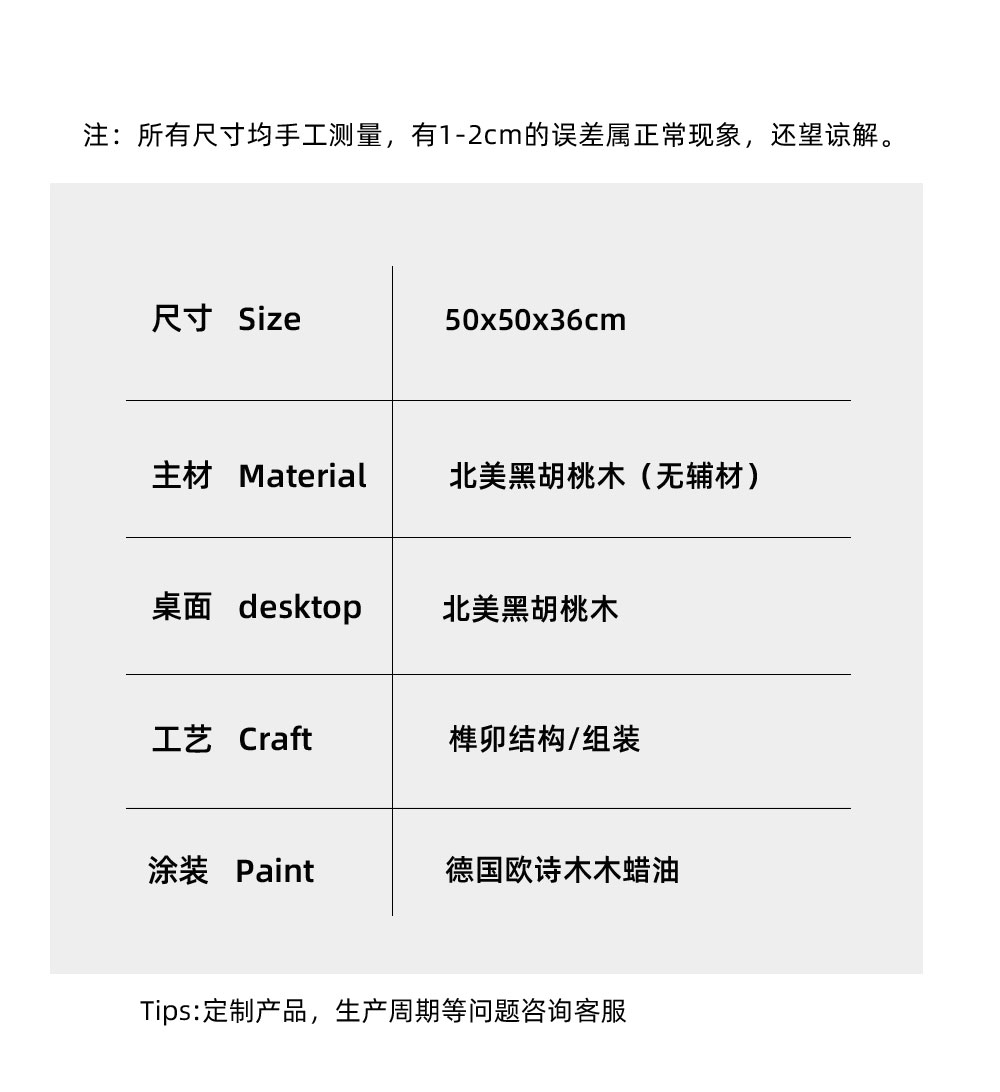 注：所有尺寸均手工测量，有1-2cm的误差属正常现象，还望谅解。

| 尺寸 Size | 50x50x36cm |
|---|---|
| 主材 Material | 北美黑胡桃木（无辅材） |
| 桌面 desktop | 北美黑胡桃木 |
| 工艺 Craft | 榫卯结构/组装 |
| 涂装 Paint | 德国欧诗木木蜡油 |

Tips:定制产品，生产周期等问题咨询客服